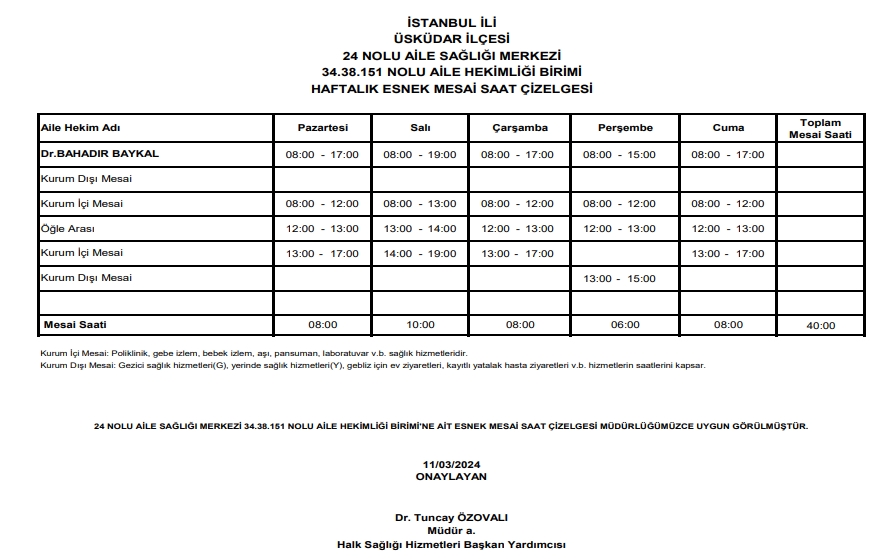 İSTANBUL İLİ
ÜSKÜDAR İLÇESİ
24 NOLU AİLE SAĞLIĞI MERKEZİ
34.38.151 NOLU AİLE HEKİMLİĞİ BİRİMİ
HAFTALIK ESNEK MESAİ SAAT ÇİZELGESİ

| Aile Hekim Adı | Pazartesi | Salı | Çarşamba | Perşembe | Cuma | Toplam Mesai Saati |
|---|---|---|---|---|---|---|
| Dr.BAHADIR BAYKAL | 08:00 - 17:00 | 08:00 - 19:00 | 08:00 - 17:00 | 08:00 - 15:00 | 08:00 - 17:00 | |
| Kurum Dışı Mesai | | | | | | |
| Kurum İçi Mesai | 08:00 - 12:00 | 08:00 - 13:00 | 08:00 - 12:00 | 08:00 - 12:00 | 08:00 - 12:00 | |
| Öğle Arası | 12:00 - 13:00 | 13:00 - 14:00 | 12:00 - 13:00 | 12:00 - 13:00 | 12:00 - 13:00 | |
| Kurum İçi Mesai | 13:00 - 17:00 | 14:00 - 19:00 | 13:00 - 17:00 | | 13:00 - 17:00 | |
| Kurum Dışı Mesai | | | | 13:00 - 15:00 | | |
| | | | | | | |
| Mesai Saati | 08:00 | 10:00 | 08:00 | 06:00 | 08:00 | 40:00 |

Kurum İçi Mesai: Poliklinik, gebe izlem, bebek izlem, aşı, pansuman, laboratuvar v.b. sağlık hizmetleridir.
Kurum Dışı Mesai: Gezici sağlık hizmetleri(G), yerinde sağlık hizmetleri(Y), gebliz için ev ziyaretleri, kayıtlı yatalak hasta ziyaretleri v.b. hizmetlerin saatlerini kapsar.

24 NOLU AİLE SAĞLIĞI MERKEZİ 34.38.151 NOLU AİLE HEKİMLİĞİ BİRİMİ'NE AİT ESNEK MESAİ SAAT ÇİZELGESİ MÜDÜRLÜĞÜMÜZCE UYGUN GÖRÜLMÜŞTÜR.

11/03/2024
ONAYLAYAN

Dr. Tuncay ÖZOVALI
Müdür a.
Halk Sağlığı Hizmetleri Başkan Yardımcısı